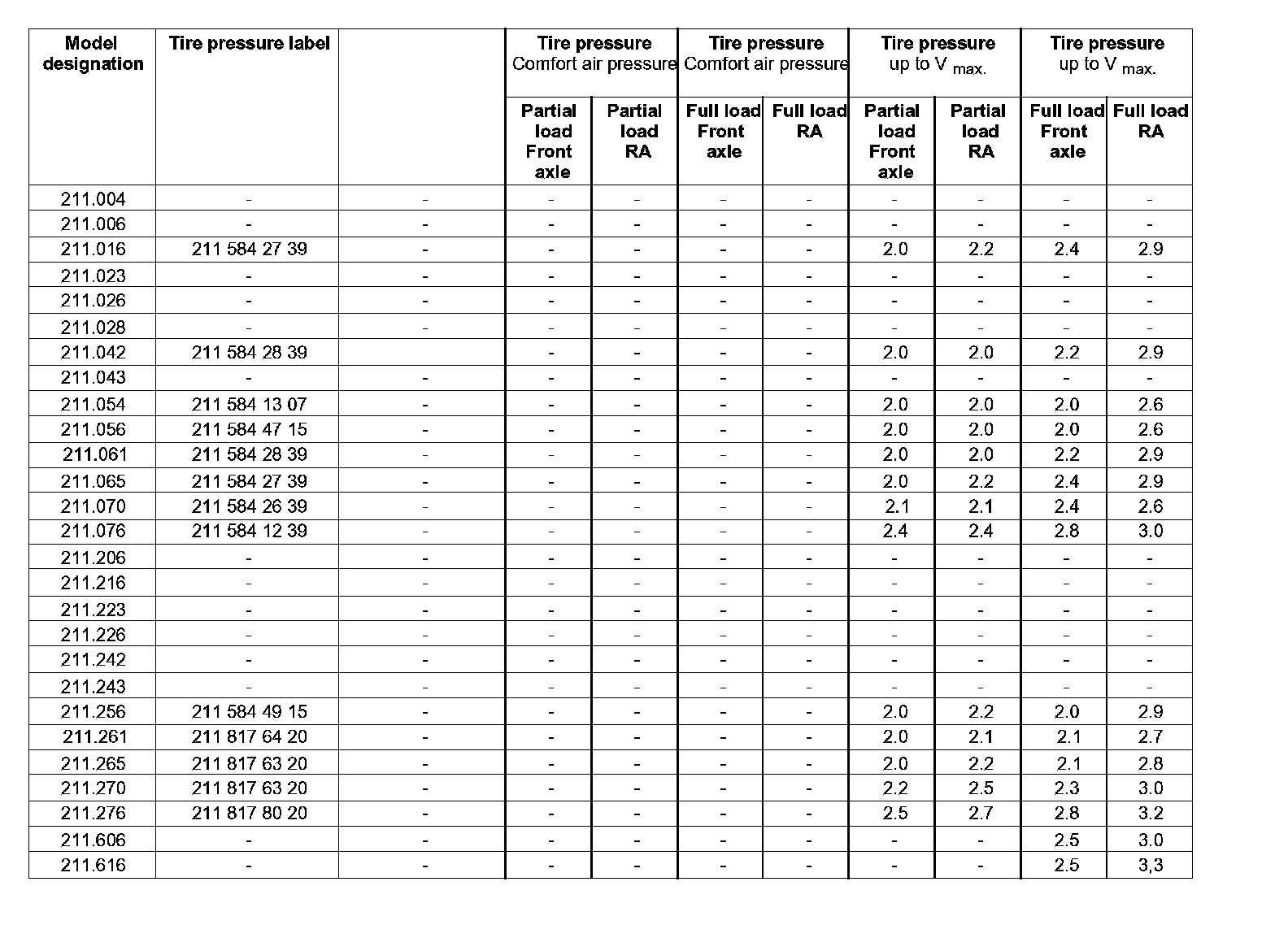 | Model designation | Tire pressure label | | Tire pressure Comfort air pressure Partial load Front axle | Tire pressure Comfort air pressure Partial load RA | Tire pressure Comfort air pressure Full load Front axle | Tire pressure Comfort air pressure Full load RA | Tire pressure up to V $_{max.}$ Partial load Front axle | Tire pressure up to V $_{max.}$ Partial load RA | Tire pressure up to V $_{max.}$ Full load Front axle | Tire pressure up to V $_{max.}$ Full load RA |
|---|---|---|---|---|---|---|---|---|---|---|
| 211.004 | - | - | - | - | - | - | - | - | - | - |
| 211.006 | - | - | - | - | - | - | - | - | - | - |
| 211.016 | 211 584 27 39 | - | - | - | - | - | 2.0 | 2.2 | 2.4 | 2.9 |
| 211.023 | - | - | - | - | - | - | - | - | - | - |
| 211.026 | - | - | - | - | - | - | - | - | - | - |
| 211.028 | - | - | - | - | - | - | - | - | - | - |
| 211.042 | 211 584 28 39 | | - | - | - | - | 2.0 | 2.0 | 2.2 | 2.9 |
| 211.043 | - | - | - | - | - | - | - | - | - | - |
| 211.054 | 211 584 13 07 | - | - | - | - | - | 2.0 | 2.0 | 2.0 | 2.6 |
| 211.056 | 211 584 47 15 | - | - | - | - | - | 2.0 | 2.0 | 2.0 | 2.6 |
| 211.061 | 211 584 28 39 | - | - | - | - | - | 2.0 | 2.0 | 2.2 | 2.9 |
| 211.065 | 211 584 27 39 | - | - | - | - | - | 2.0 | 2.2 | 2.4 | 2.9 |
| 211.070 | 211 584 26 39 | - | - | - | - | - | 2.1 | 2.1 | 2.4 | 2.6 |
| 211.076 | 211 584 12 39 | - | - | - | - | - | 2.4 | 2.4 | 2.8 | 3.0 |
| 211.206 | - | - | - | - | - | - | - | - | - | - |
| 211.216 | - | - | - | - | - | - | - | - | - | - |
| 211.223 | - | - | - | - | - | - | - | - | - | - |
| 211.226 | - | - | - | - | - | - | - | - | - | - |
| 211.242 | - | - | - | - | - | - | - | - | - | - |
| 211.243 | - | - | - | - | - | - | - | - | - | - |
| 211.256 | 211 584 49 15 | - | - | - | - | - | 2.0 | 2.2 | 2.0 | 2.9 |
| 211.261 | 211 817 64 20 | - | - | - | - | - | 2.0 | 2.1 | 2.1 | 2.7 |
| 211.265 | 211 817 63 20 | - | - | - | - | - | 2.0 | 2.2 | 2.1 | 2.8 |
| 211.270 | 211 817 63 20 | - | - | - | - | - | 2.2 | 2.5 | 2.3 | 3.0 |
| 211.276 | 211 817 80 20 | - | - | - | - | - | 2.5 | 2.7 | 2.8 | 3.2 |
| 211.606 | - | - | - | - | - | - | - | - | 2.5 | 3.0 |
| 211.616 | - | - | - | - | - | - | - | - | 2.5 | 3,3 |